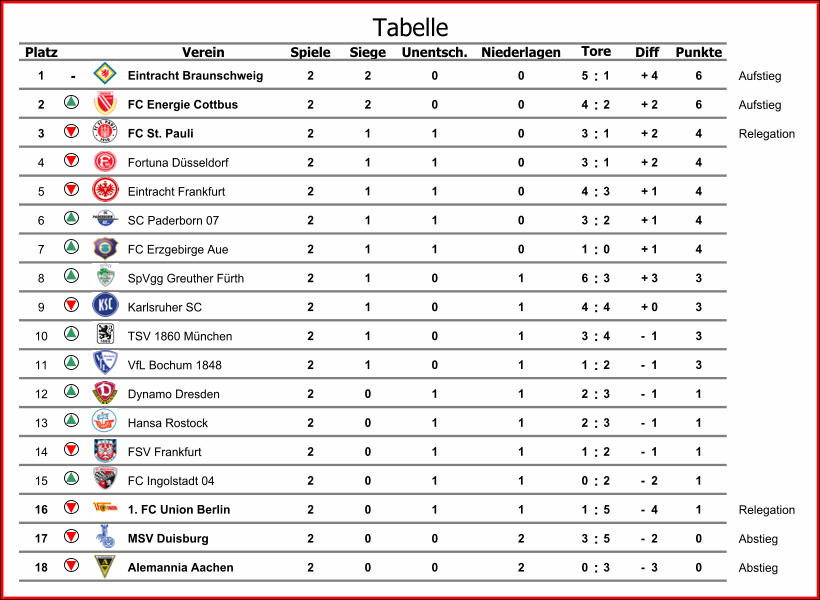 Tabelle

| Platz | | Verein | Spiele | Siege | Unentsch. | Niederlagen | Tore | Diff | Punkte | |
|---|---|---|---|---|---|---|---|---|---|---|
| 1 | - | Eintracht Braunschweig | 2 | 2 | 0 | 0 | 5 : 1 | + 4 | 6 | Aufstieg |
| 2 | | FC Energie Cottbus | 2 | 2 | 0 | 0 | 4 : 2 | + 2 | 6 | Aufstieg |
| 3 | | FC St. Pauli | 2 | 1 | 1 | 0 | 3 : 1 | + 2 | 4 | Relegation |
| 4 | | Fortuna Düsseldorf | 2 | 1 | 1 | 0 | 3 : 1 | + 2 | 4 | |
| 5 | | Eintracht Frankfurt | 2 | 1 | 1 | 0 | 4 : 3 | + 1 | 4 | |
| 6 | | SC Paderborn 07 | 2 | 1 | 1 | 0 | 3 : 2 | + 1 | 4 | |
| 7 | | FC Erzgebirge Aue | 2 | 1 | 1 | 0 | 1 : 0 | + 1 | 4 | |
| 8 | | SpVgg Greuther Fürth | 2 | 1 | 0 | 1 | 6 : 3 | + 3 | 3 | |
| 9 | | Karlsruher SC | 2 | 1 | 0 | 1 | 4 : 4 | + 0 | 3 | |
| 10 | | TSV 1860 München | 2 | 1 | 0 | 1 | 3 : 4 | - 1 | 3 | |
| 11 | | VfL Bochum 1848 | 2 | 1 | 0 | 1 | 1 : 2 | - 1 | 3 | |
| 12 | | Dynamo Dresden | 2 | 0 | 1 | 1 | 2 : 3 | - 1 | 1 | |
| 13 | | Hansa Rostock | 2 | 0 | 1 | 1 | 2 : 3 | - 1 | 1 | |
| 14 | | FSV Frankfurt | 2 | 0 | 1 | 1 | 1 : 2 | - 1 | 1 | |
| 15 | | FC Ingolstadt 04 | 2 | 0 | 1 | 1 | 0 : 2 | - 2 | 1 | |
| 16 | | 1. FC Union Berlin | 2 | 0 | 1 | 1 | 1 : 5 | - 4 | 1 | Relegation |
| 17 | | MSV Duisburg | 2 | 0 | 0 | 2 | 3 : 5 | - 2 | 0 | Abstieg |
| 18 | | Alemannia Aachen | 2 | 0 | 0 | 2 | 0 : 3 | - 3 | 0 | Abstieg |